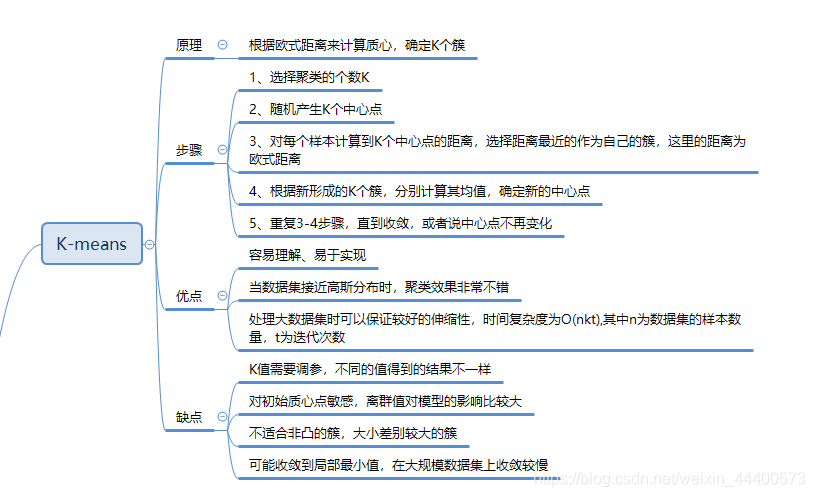 K-means

原理

根据欧式距离来计算质心，确定K个簇

步骤

1、选择聚类的个数K

2、随机产生K个中心点

3、对每个样本计算到K个中心点的距离，选择距离最近的作为自己的簇，这里的距离为欧式距离

4、根据新形成的K个簇，分别计算其均值，确定新的中心点

5、重复3-4步骤，直到收敛，或者说中心点不再变化

优点

容易理解、易于实现

当数据集接近高斯分布时，聚类效果非常不错

处理大数据集时可以保证较好的伸缩性，时间复杂度为O(nkt),其中n为数据集的样本数量，t为迭代次数

缺点

K值需要调参，不同的值得到的结果不一样

对初始质心点敏感，离群值对模型的影响比较大

不适合非凸的簇，大小差别较大的簇

可能收敛到局部最小值，在大规模数据集上收敛较慢

https://blog.csdn.net/weixin_44400573